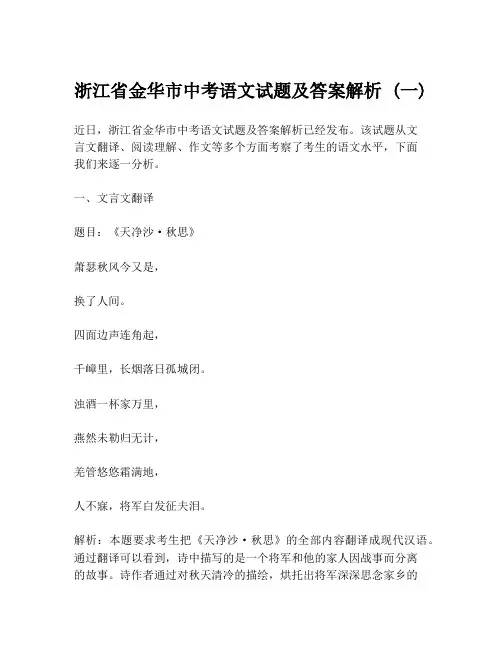 浙江省金华市中考语文试题及答案解析（一）

近日，浙江省金华市中考语文试题及答案解析已经发布。该试题从文言文翻译、阅读理解、作文等多个方面考察了考生的语文水平，下面我们来逐一分析。

一、文言文翻译

题目：《天净沙·秋思》

萧瑟秋风今又是，

换了人间。

四面边声连角起，

千嶂里，长烟落日孤城闭。

浊酒一杯家万里，

燕然未勒归无计，

羌管悠悠霜满地，

人不寐，将军白发征夫泪。

解析：本题要求考生把《天净沙·秋思》的全部内容翻译成现代汉语。通过翻译可以看到，诗中描写的是一个将军和他的家人因战事而分离的故事。诗作者通过对秋天清冷的描绘，烘托出将军深深思念家乡的